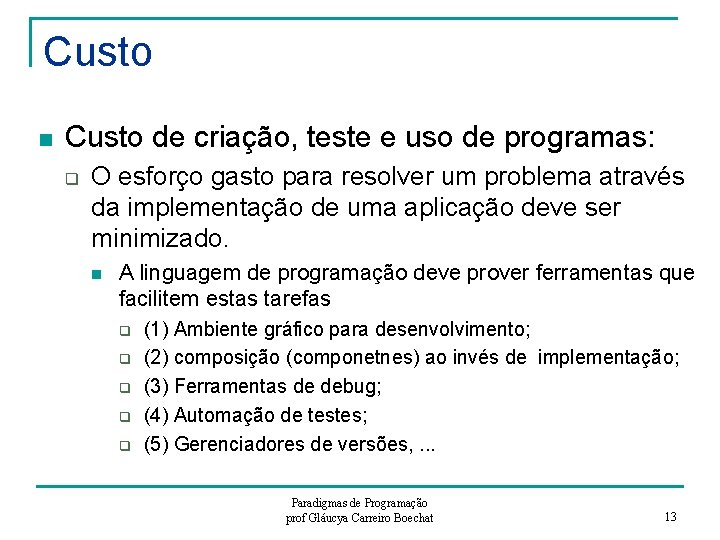 Custo

Custo de criação, teste e uso de programas:

O esforço gasto para resolver um problema através da implementação de uma aplicação deve ser minimizado.

A linguagem de programação deve prover ferramentas que facilitem estas tarefas

(1) Ambiente gráfico para desenvolvimento;

(2) composição (componetnes) ao invés de implementação;

(3) Ferramentas de debug;

(4) Automação de testes;

(5) Gerenciadores de versões, ...

Paradigmas de Programação
prof Gláucya Carreiro Boechat

13